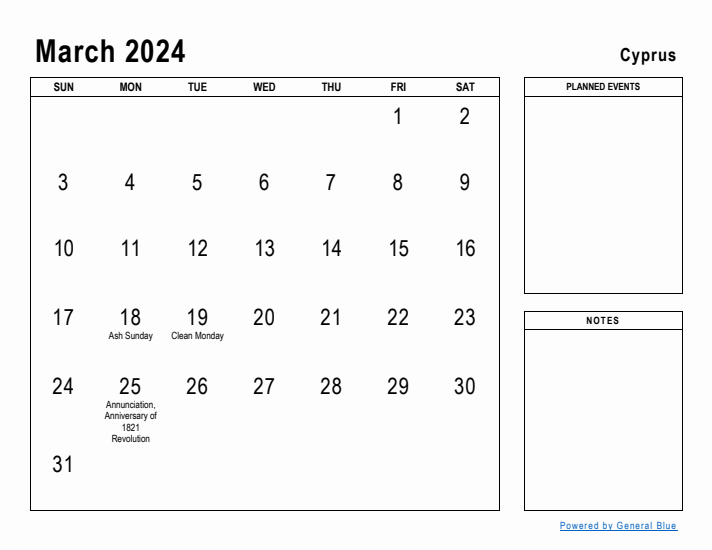 March 2024

Cyprus

| SUN | MON | TUE | WED | THU | FRI | SAT |
|---|---|---|---|---|---|---|
| | | | | | 1 | 2 |
| 3 | 4 | 5 | 6 | 7 | 8 | 9 |
| 10 | 11 | 12 | 13 | 14 | 15 | 16 |
| 17 | 18 Ash Sunday | 19 Clean Monday | 20 | 21 | 22 | 23 |
| 24 | 25 Annunciation, Anniversary of 1821 Revolution | 26 | 27 | 28 | 29 | 30 |
| 31 | | | | | | |

PLANNED EVENTS

NOTES

Powered by General Blue